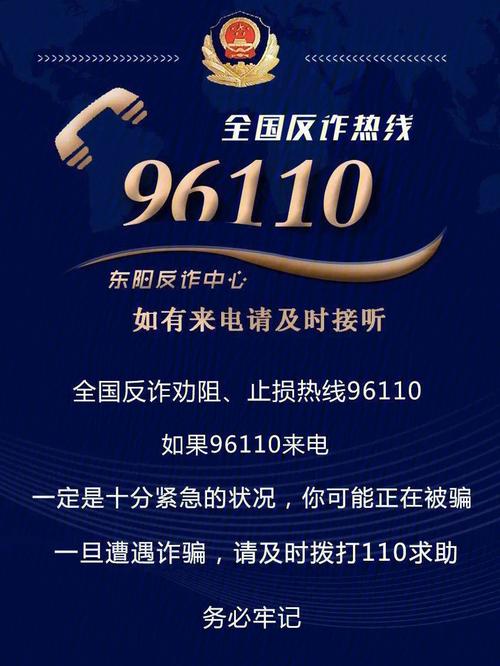 全国反诈热线

96110

东阳反诈中心

如有来电请及时接听

全国反诈劝阻、止损热线96110

如果96110来电

一定是十分紧急的状况，你可能正在被骗

一旦遭遇诈骗，请及时拨打110求助

务必牢记